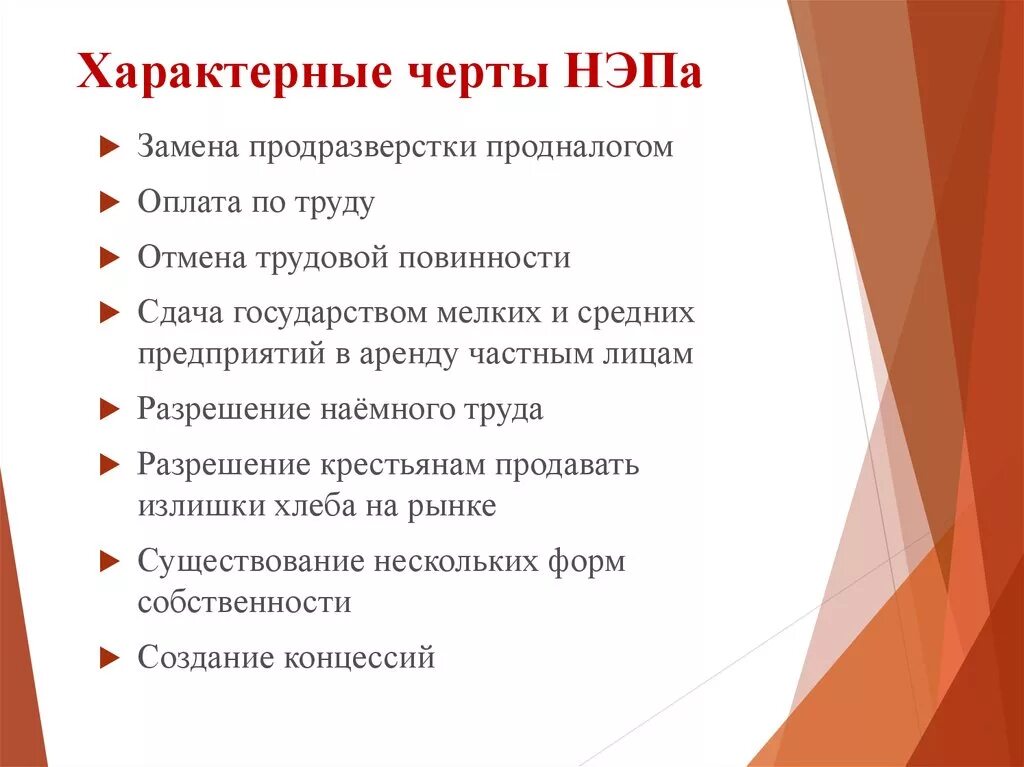 Характерные черты НЭПа

Замена продразверстки продналогом

Оплата по труду

Отмена трудовой повинности

Сдача государством мелких и средних предприятий в аренду частным лицам

Разрешение наёмного труда

Разрешение крестьянам продавать излишки хлеба на рынке

Существование нескольких форм собственности

Создание концессий